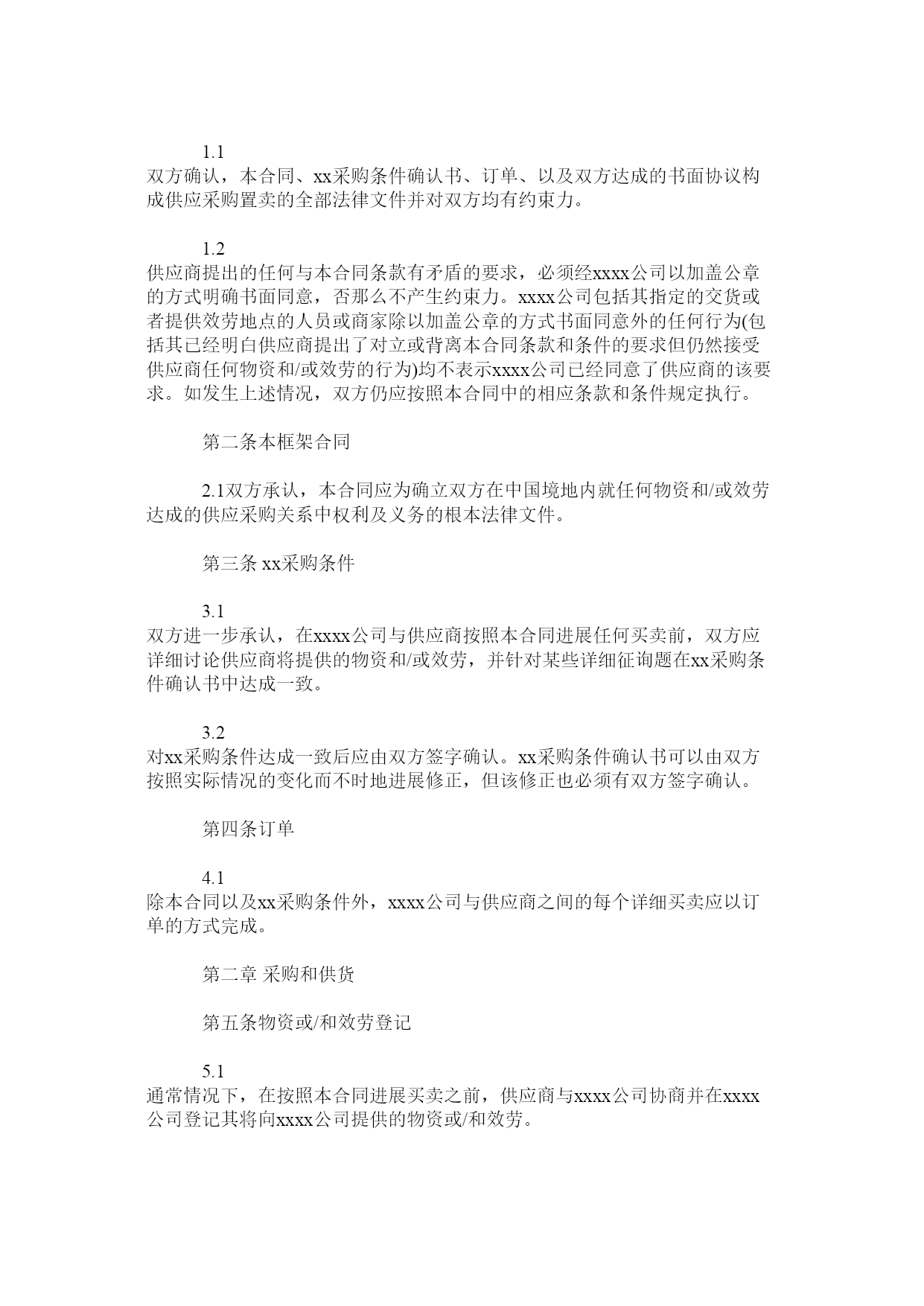 1.1

双方确认，本合同、xx采购条件确认书、订单、以及双方达成的书面协议构成供应采购置卖的全部法律文件并对双方均有约束力。

1.2

供应商提出的任何与本合同条款有矛盾的要求，必须经xxxx公司以加盖公章的方式明确书面同意，否那么不产生约束力。xxxx公司包括其指定的交货或者提供效劳地点的人员或商家除以加盖公章的方式书面同意外的任何行为(包括其已经明白供应商提出了对立或背离本合同条款和条件的要求但仍然接受供应商任何物资和/或效劳的行为)均不表示xxxx公司已经同意了供应商的该要求。如发生上述情况，双方仍应按照本合同中的相应条款和条件规定执行。

第二条本框架合同

2.1双方承认，本合同应为确立双方在中国境地内就任何物资和/或效劳达成的供应采购关系中权利及义务的根本法律文件。

第三条 xx采购条件

3.1

双方进一步承认，在xxxx公司与供应商按照本合同进展任何买卖前，双方应详细讨论供应商将提供的物资和/或效劳，并针对某些详细征询题在xx采购条件确认书中达成一致。

3.2

对xx采购条件达成一致后应由双方签字确认。xx采购条件确认书可以由双方按照实际情况的变化而不时地进展修正，但该修正也必须有双方签字确认。

第四条订单

4.1

除本合同以及xx采购条件外，xxxx公司与供应商之间的每个详细买卖应以订单的方式完成。

第二章 采购和供货

第五条物资或/和效劳登记

5.1

通常情况下，在按照本合同进展买卖之前，供应商与xxxx公司协商并在xxxx公司登记其将向xxxx公司提供的物资或/和效劳。